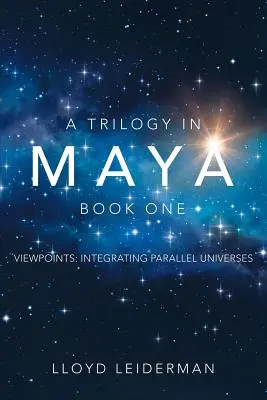 A TRILOGY IN
MAYA
BOOK ONE

VIEWPOINTS: INTEGRATING PARALLEL UNIVERSES

LLOYD LEIDERMAN